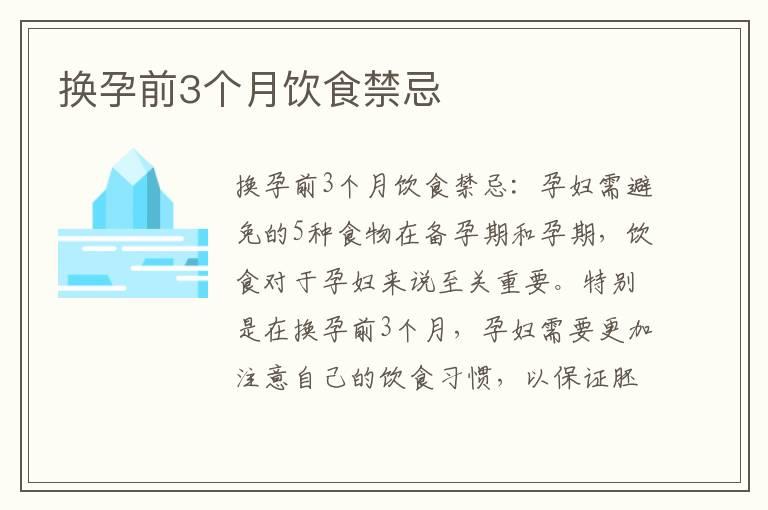 换孕前3个月饮食禁忌

换孕前3个月饮食禁忌：孕妇需避免的5种食物在备孕期和孕期，饮食对于孕妇来说至关重要。特别是在换孕前3个月，孕妇需要更加注意自己的饮食习惯，以保证胚